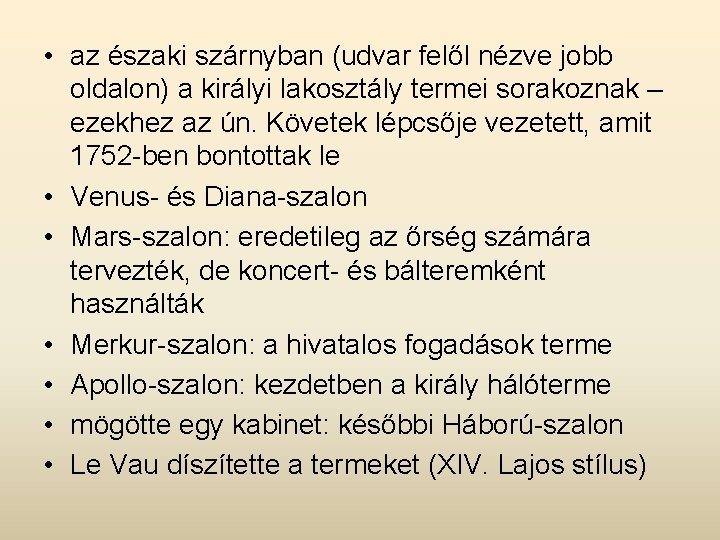 • az északi szárnyban (udvar felől nézve jobb oldalon) a királyi lakosztály termei sorakoznak – ezekhez az ún. Követek lépcsője vezetett, amit 1752-ben bontottak le
• Venus- és Diana-szalon
• Mars-szalon: eredetileg az őrség számára tervezték, de koncert- és bálteremként használták
• Merkur-szalon: a hivatalos fogadások terme
• Apollo-szalon: kezdetben a király hálóterme
• mögötte egy kabinet: későbbi Háború-szalon
• Le Vau díszítette a termeket (XIV. Lajos stílus)